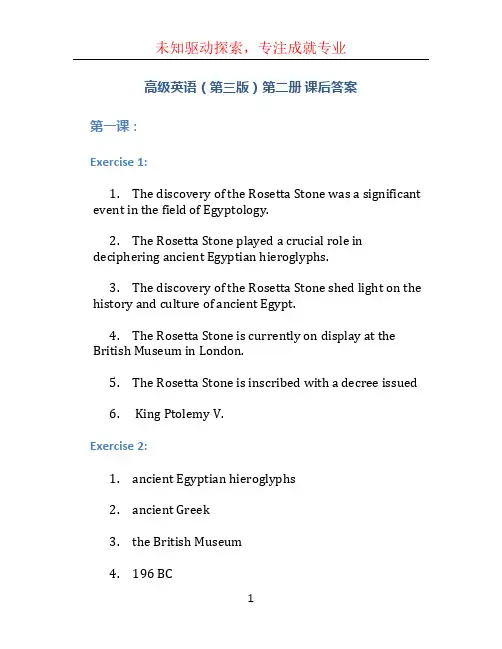 未知驱动探索，专注成就专业

高级英语（第三版）第二册 课后答案

第一课：

Exercise 1:

1. The discovery of the Rosetta Stone was a significant event in the field of Egyptology.

2. The Rosetta Stone played a crucial role in deciphering ancient Egyptian hieroglyphs.

3. The discovery of the Rosetta Stone shed light on the history and culture of ancient Egypt.

4. The Rosetta Stone is currently on display at the British Museum in London.

5. The Rosetta Stone is inscribed with a decree issued

6. King Ptolemy V.

Exercise 2:

1. ancient Egyptian hieroglyphs

2. ancient Greek

3. the British Museum

4. 196 BC

1